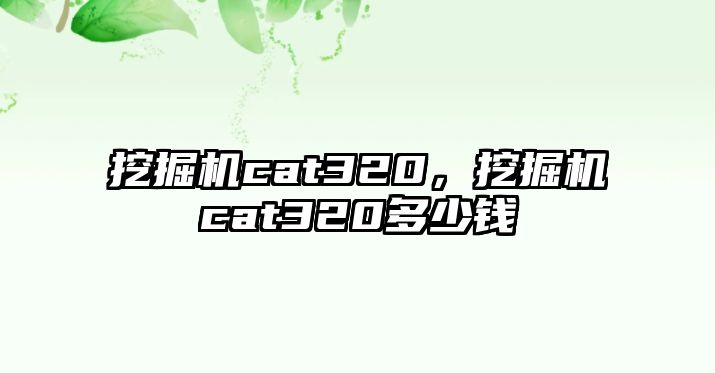 挖掘机cat320，挖掘机cat320多少钱